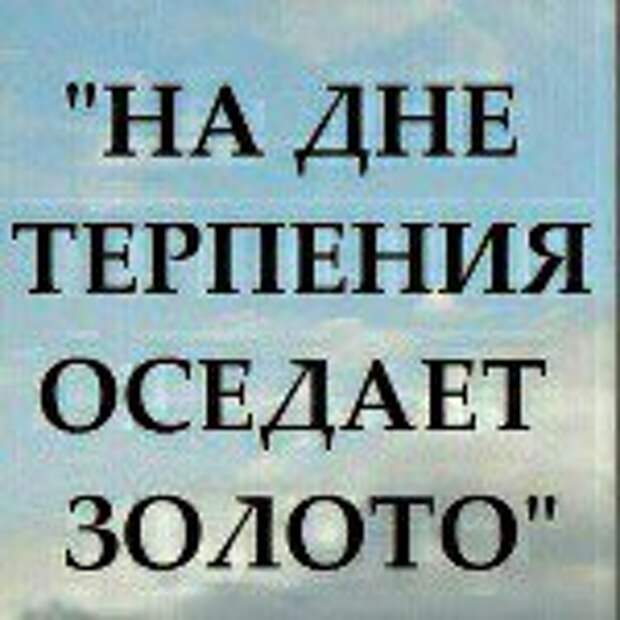 "НА ДНЕ ТЕРПЕНИЯ ОСЕДАЕТ ЗОЛОТО"